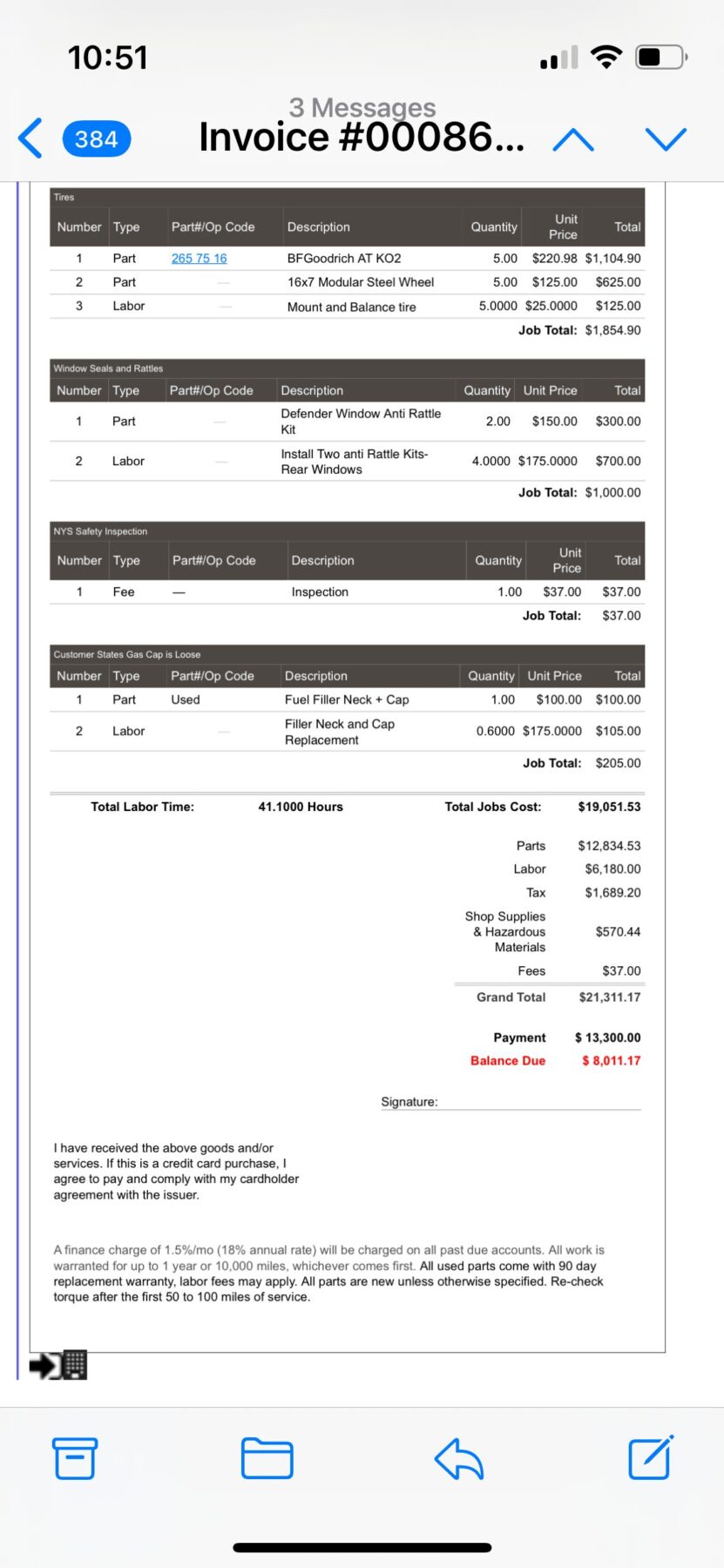 10:51

384

3 Messages

Invoice #00086...

Tires

| Number | Type | Part#/Op Code | Description | Quantity | Unit Price | Total |
|---|---|---|---|---|---|---|
| 1 | Part | 265 75 16 | BFGoodrich AT KO2 | 5.00 | $220.98 | $1,104.90 |
| 2 | Part | — | 16x7 Modular Steel Wheel | 5.00 | $125.00 | $625.00 |
| 3 | Labor | — | Mount and Balance tire | 5.0000 | $25.0000 | $125.00 |

Job Total: $1,854.90

Window Seals and Rattles

| Number | Type | Part#/Op Code | Description | Quantity | Unit Price | Total |
|---|---|---|---|---|---|---|
| 1 | Part | — | Defender Window Anti Rattle Kit | 2.00 | $150.00 | $300.00 |
| 2 | Labor | — | Install Two anti Rattle Kits- Rear Windows | 4.0000 | $175.0000 | $700.00 |

Job Total: $1,000.00

NYS Safety Inspection

| Number | Type | Part#/Op Code | Description | Quantity | Unit Price | Total |
|---|---|---|---|---|---|---|
| 1 | Fee | — | Inspection | 1.00 | $37.00 | $37.00 |

Job Total: $37.00

Customer States Gas Cap is Loose

| Number | Type | Part#/Op Code | Description | Quantity | Unit Price | Total |
|---|---|---|---|---|---|---|
| 1 | Part | Used | Fuel Filler Neck + Cap | 1.00 | $100.00 | $100.00 |
| 2 | Labor | — | Filler Neck and Cap Replacement | 0.6000 | $175.0000 | $105.00 |

Job Total: $205.00

Total Labor Time: 41.1000 Hours Total Jobs Cost: $19,051.53

Parts $12,834.53
Labor $6,180.00
Tax $1,689.20
Shop Supplies & Hazardous Materials $570.44
Fees $37.00
Grand Total $21,311.17

Payment $ 13,300.00
Balance Due $ 8,011.17

Signature:

I have received the above goods and/or services. If this is a credit card purchase, I agree to pay and comply with my cardholder agreement with the issuer.

A finance charge of 1.5%/mo (18% annual rate) will be charged on all past due accounts. All work is warranted for up to 1 year or 10,000 miles, whichever comes first. All used parts come with 90 day replacement warranty, labor fees may apply. All parts are new unless otherwise specified. Re-check torque after the first 50 to 100 miles of service.